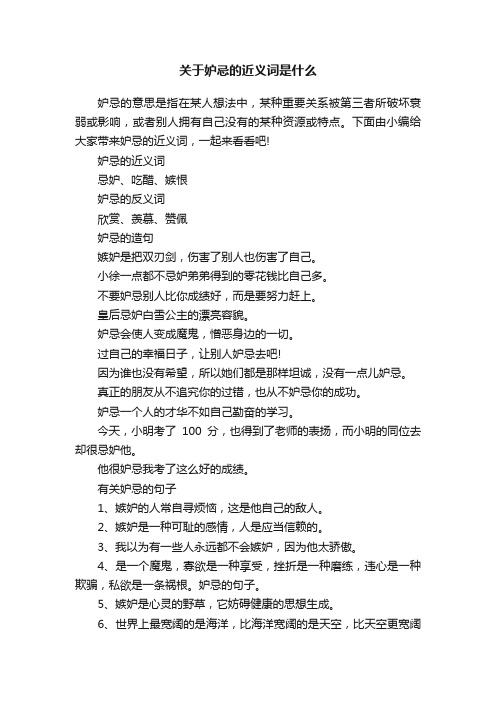 关于妒忌的近义词是什么

妒忌的意思是指在某人想法中，某种重要关系被第三者所破坏衰弱或影响，或者别人拥有自己没有的某种资源或特点。下面由小编给大家带来妒忌的近义词，一起来看看吧!

妒忌的近义词

忌妒、吃醋、嫉恨

妒忌的反义词

欣赏、羡慕、赞佩

妒忌的造句

嫉妒是把双刃剑，伤害了别人也伤害了自己。

小徐一点都不忌妒弟弟得到的零花钱比自己多。

不要妒忌别人比你成绩好，而是要努力赶上。

皇后忌妒白雪公主的漂亮容貌。

妒忌会使人变成魔鬼，憎恶身边的一切。

过自己的幸福日子，让别人妒忌去吧!

因为谁也没有希望，所以她们都是那样坦诚，没有一点儿妒忌。

真正的朋友从不追究你的过错，也从不妒忌你的成功。

妒忌一个人的才华不如自己勤奋的学习。

今天，小明考了 100 分，也得到了老师的表扬，而小明的同位去却很忌妒他。

他很妒忌我考了这么好的成绩。

有关妒忌的句子

1、嫉妒的人常自寻烦恼，这是他自己的敌人。

2、嫉妒是一种可耻的感情，人是应当信赖的。

3、我以为有一些人永远都不会嫉妒，因为他太骄傲。

4、是一个魔鬼，寡欲是一种享受，挫折是一种磨练，违心是一种欺骗，私欲是一条祸根。妒忌的句子。

5、嫉妒是心灵的野草，它妨碍健康的思想生成。

6、世界上最宽阔的是海洋，比海洋宽阔的是天空，比天空更宽阔